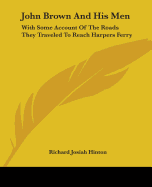 John Brown And His Men

With Some Account Of The Roads They Traveled To Reach Harpers Ferry

Richard Josiah Hinton